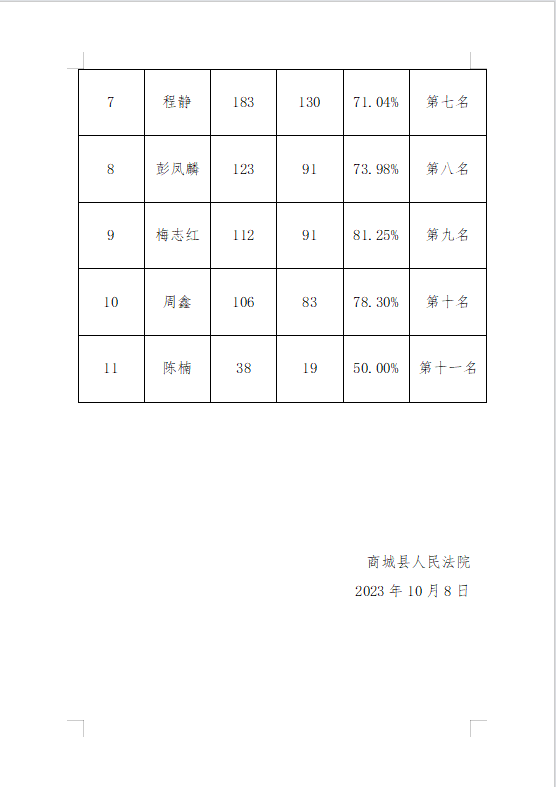 | 7 | 程静 | 183 | 130 | 71.04% | 第七名 |
|---|---|---|---|---|---|
| 8 | 彭凤麟 | 123 | 91 | 73.98% | 第八名 |
| 9 | 梅志红 | 112 | 91 | 81.25% | 第九名 |
| 10 | 周鑫 | 106 | 83 | 78.30% | 第十名 |
| 11 | 陈楠 | 38 | 19 | 50.00% | 第十一名 |

商城县人民法院
2023 年 10 月 8 日